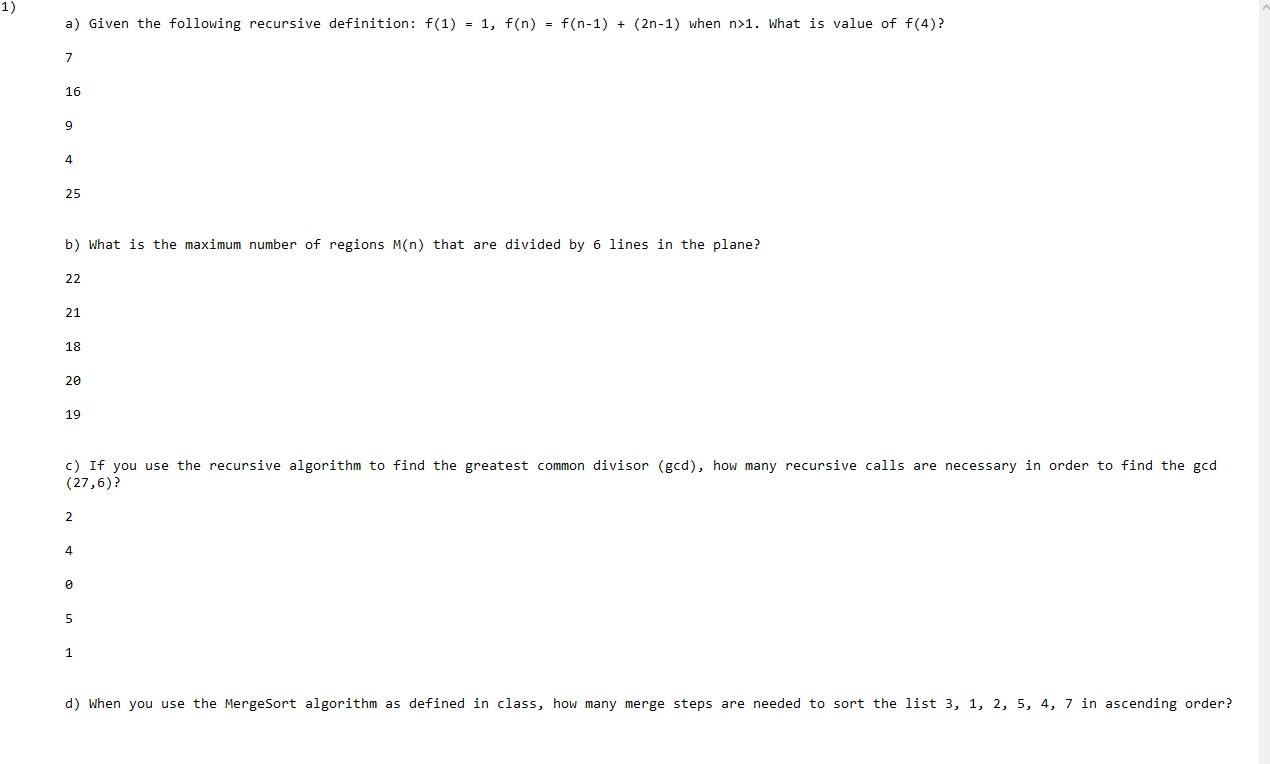 1)

a) Given the following recursive definition: f(1) = 1, f(n) = f(n-1) + (2n-1) when n>1. What is value of f(4)?

7

16

9

4

25

b) What is the maximum number of regions M(n) that are divided by 6 lines in the plane?

22

21

18

20

19

c) If you use the recursive algorithm to find the greatest common divisor (gcd), how many recursive calls are necessary in order to find the gcd (27,6)?

2

4

0

5

1

d) When you use the MergeSort algorithm as defined in class, how many merge steps are needed to sort the list 3, 1, 2, 5, 4, 7 in ascending order?